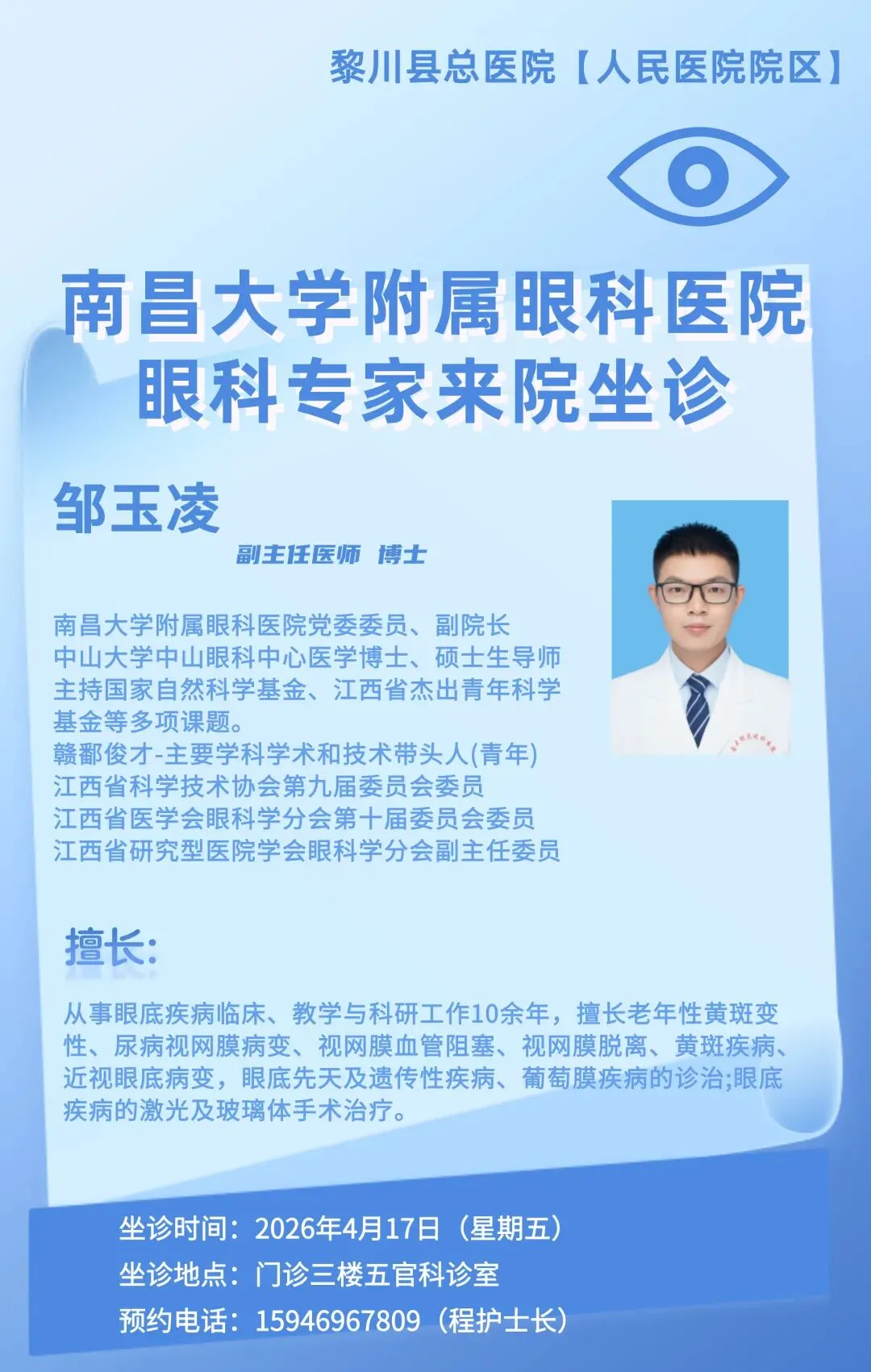 黎川县总医院【人民医院院区】

南昌大学附属眼科医院
眼科专家来院坐诊

邹玉凌

副主任医师 博士

南昌大学附属眼科医院党委委员、副院长
中山大学中山眼科中心医学博士、硕士生导师
主持国家自然科学基金、江西省杰出青年科学基金等多项课题。
赣鄱俊才-主要学科学术和技术带头人(青年)
江西省科学技术协会第九届委员会委员
江西省医学会眼科学分会第十届委员会委员
江西省研究型医院学会眼科学分会副主任委员

擅长:

从事眼底疾病临床、教学与科研工作10余年，擅长老年性黄斑变性、尿病视网膜病变、视网膜血管阻塞、视网膜脱离、黄斑疾病、近视眼底病变，眼底先天及遗传性疾病、葡萄膜疾病的诊治;眼底疾病的激光及玻璃体手术治疗。

坐诊时间：2026年4月17日（星期五）
坐诊地点：门诊三楼五官科诊室
预约电话：15946967809（程护士长）